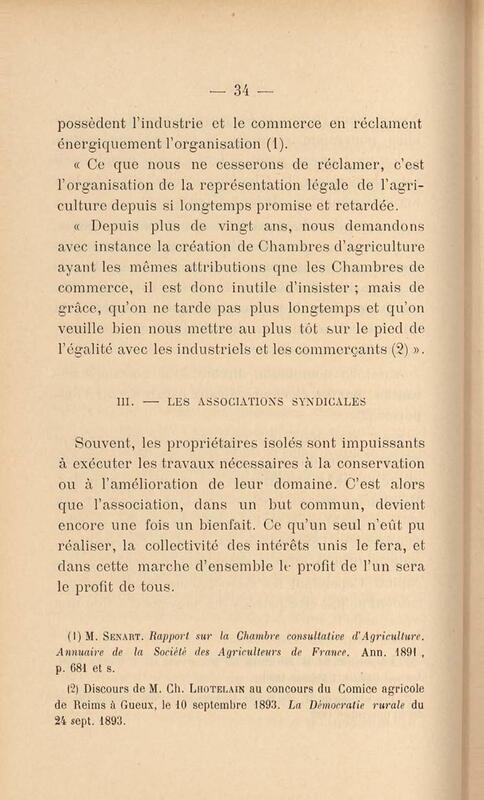 — 34 —

possèdent l'industrie et le commerce en réclament énergiquement l'organisation (1).

« Ce que nous ne cesserons de réclamer, c'est l'organisation de la représentation légale de l'agriculture depuis si longtemps promise et retardée.

« Depuis plus de vingt ans, nous demandons avec instance la création de Chambres d'agriculture ayant les mêmes attributions qne les Chambres de commerce, il est donc inutile d'insister ; mais de grâce, qu'on ne tarde pas plus longtemps et qu'on veuille bien nous mettre au plus tôt sur le pied de l'égalité avec les industriels et les commerçants (2) ».

III. — LES ASSOCIATIONS SYNDICALES

Souvent, les propriétaires isolés sont impuissants à exécuter les travaux nécessaires à la conservation ou à l'amélioration de leur domaine. C'est alors que l'association, dans un but commun, devient encore une fois un bienfait. Ce qu'un seul n'eût pu réaliser, la collectivité des intérêts unis le fera, et dans cette marche d'ensemble le profit de l'un sera le profit de tous.

(1) M. Senart. Rapport sur la Chambre consultative d'Agriculture. Annuaire de la Société des Agriculteurs de France. Ann. 1891, p. 681 et s.

(2) Discours de M. Ch. Lhotelain au concours du Comice agricole de Reims à Gueux, le 10 septembre 1893. La Démocratie rurale du 24 sept. 1893.